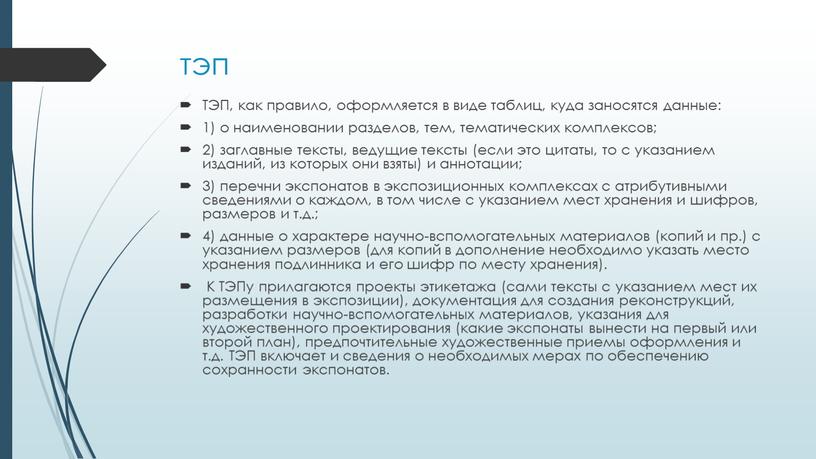 ТЭП

ТЭП, как правило, оформляется в виде таблиц, куда заносятся данные:

1) о наименовании разделов, тем, тематических комплексов;

2) заглавные тексты, ведущие тексты (если это цитаты, то с указанием изданий, из которых они взяты) и аннотации;

3) перечни экспонатов в экспозиционных комплексах с атрибутивными сведениями о каждом, в том числе с указанием мест хранения и шифров, размеров и т.д.;

4) данные о характере научно-вспомогательных материалов (копий и пр.) с указанием размеров (для копий в дополнение необходимо указать место хранения подлинника и его шифр по месту хранения).

К ТЭПу прилагаются проекты этикетажа (сами тексты с указанием мест их размещения в экспозиции), документация для создания реконструкций, разработки научно-вспомогательных материалов, указания для художественного проектирования (какие экспонаты вынести на первый или второй план), предпочтительные художественные приемы оформления и т.д. ТЭП включает и сведения о необходимых мерах по обеспечению сохранности экспонатов.